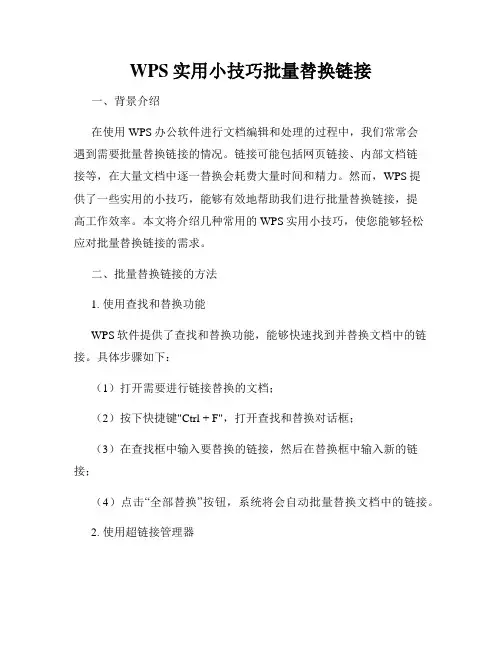 WPS 实用小技巧批量替换链接

一、背景介绍

在使用 WPS 办公软件进行文档编辑和处理的过程中，我们常常会遇到需要批量替换链接的情况。链接可能包括网页链接、内部文档链接等，在大量文档中逐一替换会耗费大量时间和精力。然而，WPS 提供了一些实用的小技巧，能够有效地帮助我们进行批量替换链接，提高工作效率。本文将介绍几种常用的 WPS 实用小技巧，使您能够轻松应对批量替换链接的需求。

二、批量替换链接的方法

1. 使用查找和替换功能

WPS 软件提供了查找和替换功能，能够快速找到并替换文档中的链接。具体步骤如下：

（1）打开需要进行链接替换的文档；

（2）按下快捷键"Ctrl + F"，打开查找和替换对话框；

（3）在查找框中输入要替换的链接，然后在替换框中输入新的链接；

（4）点击“全部替换”按钮，系统将会自动批量替换文档中的链接。

2. 使用超链接管理器